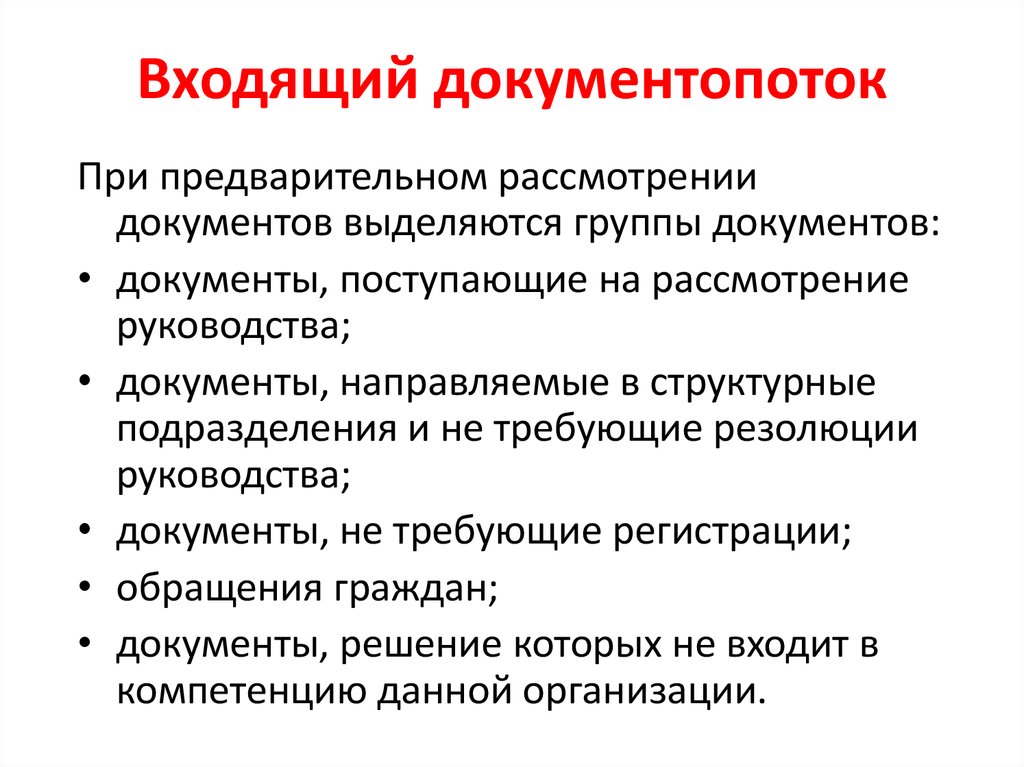 Входящий документопоток

При предварительном рассмотрении документов выделяются группы документов:

• документы, поступающие на рассмотрение руководства;
• документы, направляемые в структурные подразделения и не требующие резолюции руководства;
• документы, не требующие регистрации;
• обращения граждан;
• документы, решение которых не входит в компетенцию данной организации.